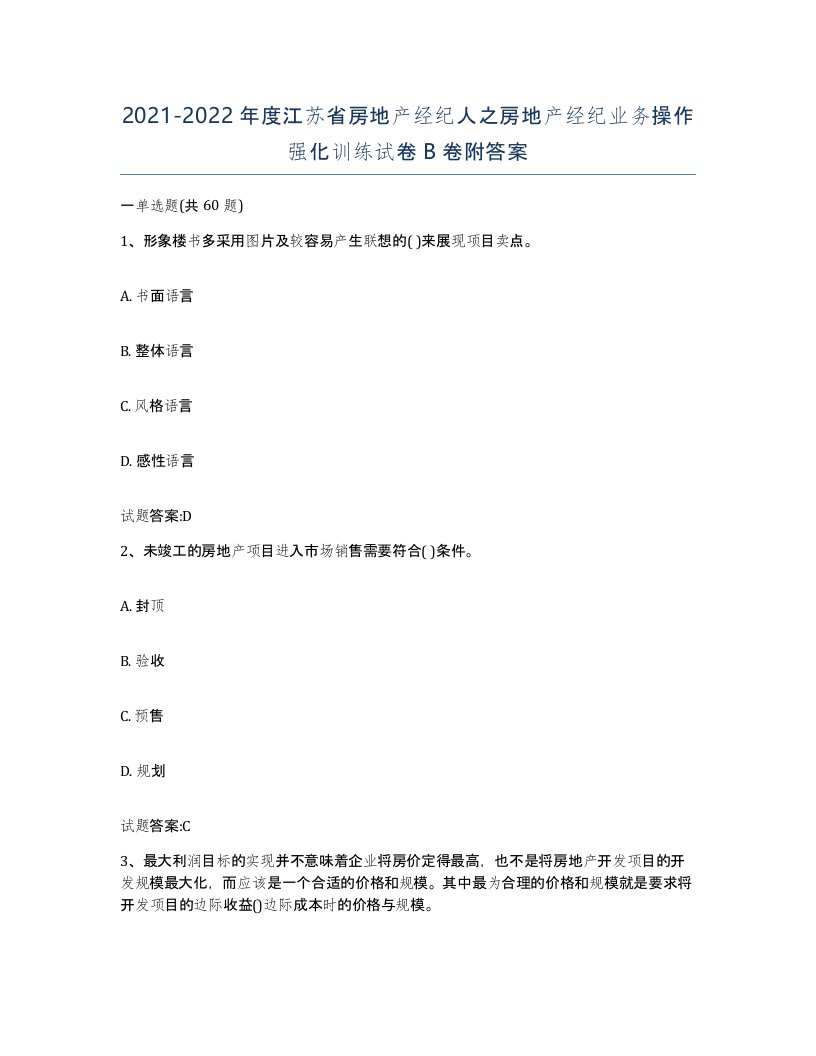 2021-2022年度江苏省房地产经纪人之房地产经纪业务操作强化训练试卷B卷附答案

一单选题(共60题)

1、形象楼书多采用图片及较容易产生联想的( )来展现项目卖点。

A. 书面语言

B. 整体语言

C. 风格语言

D. 感性语言

试题答案:D

2、未竣工的房地产项目进入市场销售需要符合( )条件。

A. 封顶

B. 验收

C. 预售

D. 规划

试题答案:C

3、最大利润目标的实现并不意味着企业将房价定得最高，也不是将房地产开发项目的开发规模最大化，而应该是一个合适的价格和规模。其中最为合理的价格和规模就是要求将开发项目的边际收益()边际成本时的价格与规模。